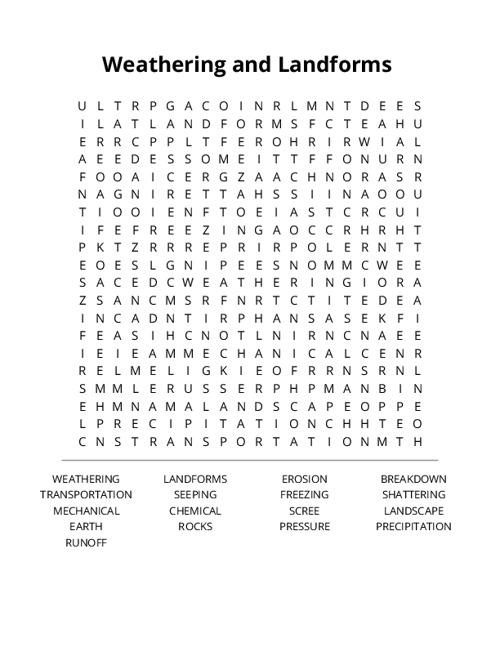 Weathering and Landforms

U L T R P G A C O I N R L M N T D E E S
I L A T L A N D F O R M S F C T E A H U
E R R C P P L T F E R O H R I R W I A L
A E E D E S S O M E I T T F F O N U R N
F O O A I C E R G Z A A C H N O R A S R
N A G N I R E T T A H S S I I N A O O U
T I O O I E N F T O E I A S T C R C U I
I F E F R E E Z I N G A O C C R H R H T
P K T Z R R R E P R I R P O L E R N T T
E O E S L G N I P E E S N O M M C W E E
S A C E D C W E A T H E R I N G I O R A
Z S A N C M S R F N R T C T I T E D E A
I N C A D N T I R P H A N S A S E K F I
F E A S I H C N O T L N I R N C N A E E
I E I E A M M E C H A N I C A L C E N R
R E L M E L I G K I E O F R R N S R N L
S M M L E R U S S E R P H P M A N B I N
E H M N A M A L A N D S C A P E O P P E
L P R E C I P I T A T I O N C H H T E O
C N S T R A N S P O R T A T I O N M T H

WEATHERING
TRANSPORTATION
MECHANICAL
EARTH
RUNOFF

LANDFORMS
SEEPING
CHEMICAL
ROCKS

EROSION
FREEZING
SCREE
PRESSURE

BREAKDOWN
SHATTERING
LANDSCAPE
PRECIPITATION